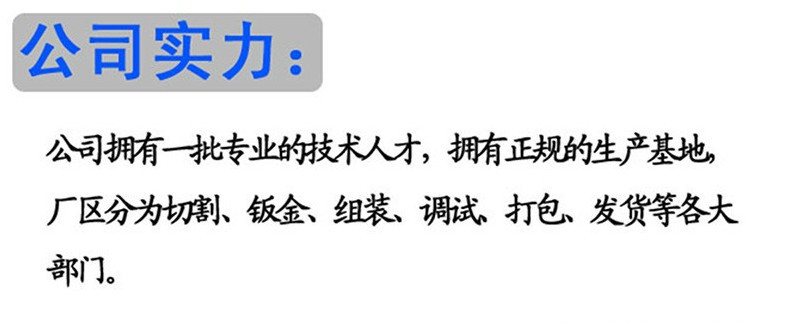 公司实力：

公司拥有一批专业的技术人才，拥有正规的生产基地，厂区分为切割、钣金、组装、调试、打包、发货等各大部门。